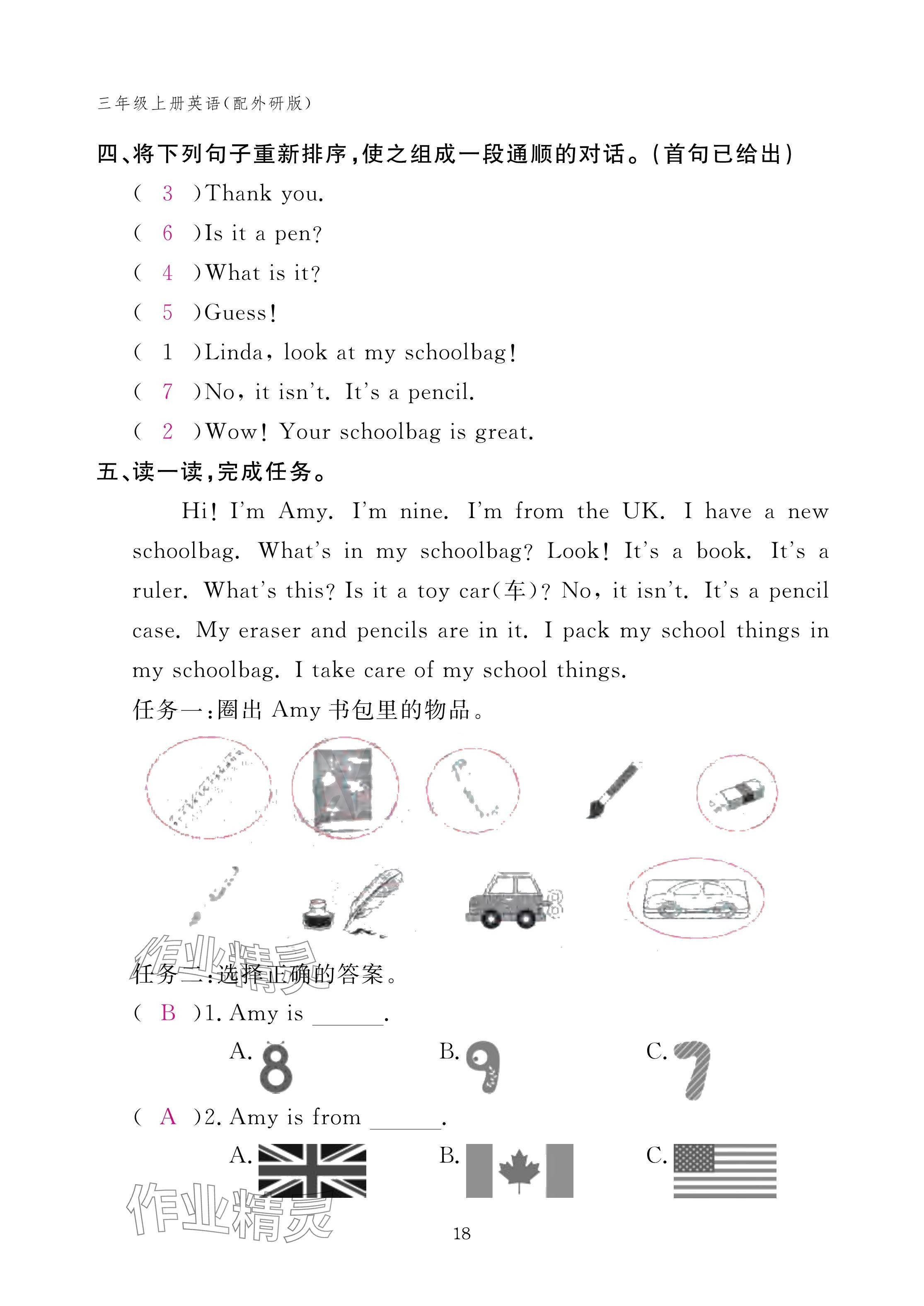 三年级上册英语(配外研版)

四、将下列句子重新排序,使之组成一段通顺的对话。(首句已给出)

( 3 )Thank you.

( 6 )Is it a pen?

( 4 )What is it?

( 5 )Guess!

( 1 )Linda, look at my schoolbag!

( 7 )No, it isn't. It's a pencil.

( 2 )Wow! Your schoolbag is great.

五、读一读,完成任务。

Hi! I'm Amy. I'm nine. I'm from the UK. I have a new schoolbag. What's in my schoolbag? Look! It's a book. It's a ruler. What's this? Is it a toy car(车)? No, it isn't. It's a pencil case. My eraser and pencils are in it. I pack my school things in my schoolbag. I take care of my school things.

任务一:圈出 Amy 书包里的物品。

作业精灵

任务二:选择正确的答案。

( B )1. Amy is ______.

A. 8 B. 9 C. 7

( A )2. Amy is from ______.

A. B. C.

作业精灵

18